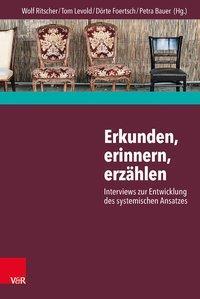 Wolf Ritscher / Tom Levold / Dörte Foertsch / Petra Bauer (Hg.)

Erkunden, erinnern, erzählen

Interviews zur Entwicklung des systemischen Ansatzes

V&R